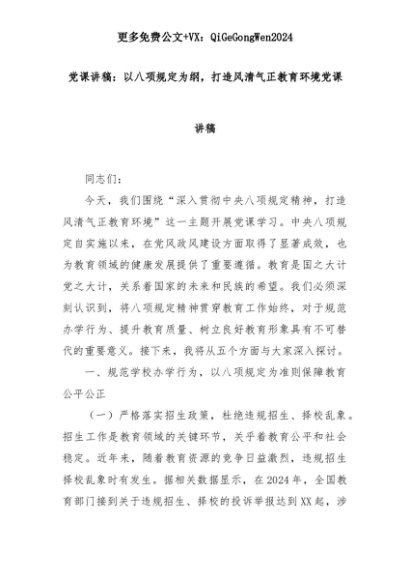 更多免费公文+VX：QiGeGongWen2024

党课讲稿：以八项规定为纲，打造风清气正教育环境党课讲稿

同志们：

今天，我们围绕“深入贯彻中央八项规定精神，打造风清气正教育环境”这一主题开展党课学习。中央八项规定自实施以来，在党风政风建设方面取得了显著成效，也为教育领域的健康发展提供了重要遵循。教育是国之大计党之大计，关系着国家的未来和民族的希望。我们必须深刻认识到，将八项规定精神贯穿教育工作始终，对于规范办学行为、提升教育质量、树立良好教育形象具有不可替代的重要意义。接下来，我将从五个方面与大家深入探讨。

一、规范学校办学行为，以八项规定为准则保障教育公平公正

（一）严格落实招生政策，杜绝违规招生、择校乱象。招生工作是教育领域的关键环节，关乎着教育公平和社会稳定。近年来，随着教育资源的竞争日益激烈，违规招生择校乱象时有发生。据相关数据显示，在2024年，全国教育部门接到关于违规招生、择校的投诉举报达到XX起，涉